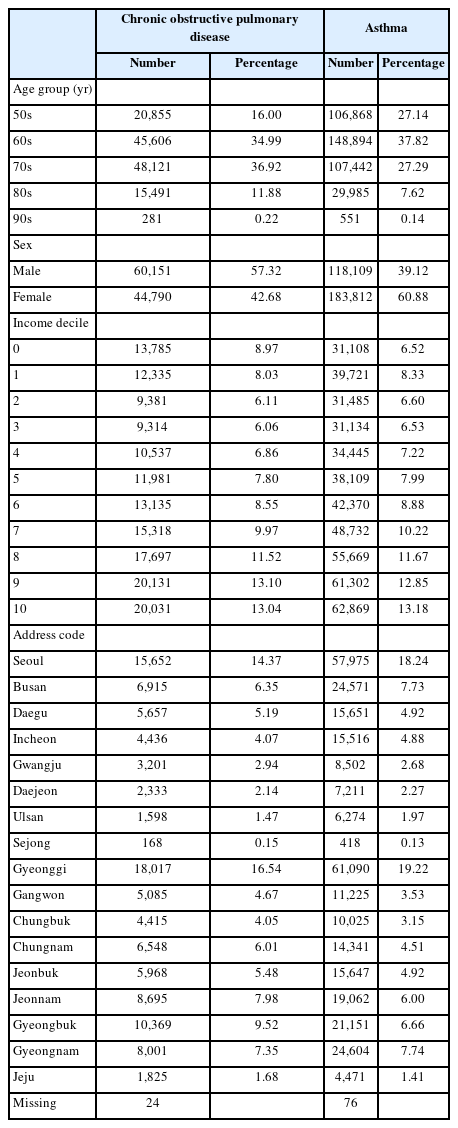 |  | Chronic obstructive pulmonary disease |  | Asthma |  |
|---|---|---|---|---|
|  | Number | Percentage | Number | Percentage |
| Age group (yr) |  |  |  |  |
| 50s | 20,855 | 16.00 | 106,868 | 27.14 |
| 60s | 45,606 | 34.99 | 148,894 | 37.82 |
| 70s | 48,121 | 36.92 | 107,442 | 27.29 |
| 80s | 15,491 | 11.88 | 29,985 | 7.62 |
| 90s | 281 | 0.22 | 551 | 0.14 |
| Sex |  |  |  |  |
| Male | 60,151 | 57.32 | 118,109 | 39.12 |
| Female | 44,790 | 42.68 | 183,812 | 60.88 |
| Income decile |  |  |  |  |
| 0 | 13,785 | 8.97 | 31,108 | 6.52 |
| 1 | 12,335 | 8.03 | 39,721 | 8.33 |
| 2 | 9,381 | 6.11 | 31,485 | 6.60 |
| 3 | 9,314 | 6.06 | 31,134 | 6.53 |
| 4 | 10,537 | 6.86 | 34,445 | 7.22 |
| 5 | 11,981 | 7.80 | 38,109 | 7.99 |
| 6 | 13,135 | 8.55 | 42,370 | 8.88 |
| 7 | 15,318 | 9.97 | 48,732 | 10.22 |
| 8 | 17,697 | 11.52 | 55,669 | 11.67 |
| 9 | 20,131 | 13.10 | 61,302 | 12.85 |
| 10 | 20,031 | 13.04 | 62,869 | 13.18 |
| Address code |  |  |  |  |
| Seoul | 15,652 | 14.37 | 57,975 | 18.24 |
| Busan | 6,915 | 6.35 | 24,571 | 7.73 |
| Daegu | 5,657 | 5.19 | 15,651 | 4.92 |
| Incheon | 4,436 | 4.07 | 15,516 | 4.88 |
| Gwangju | 3,201 | 2.94 | 8,502 | 2.68 |
| Daejeon | 2,333 | 2.14 | 7,211 | 2.27 |
| Ulsan | 1,598 | 1.47 | 6,274 | 1.97 |
| Sejong | 168 | 0.15 | 418 | 0.13 |
| Gyeonggi | 18,017 | 16.54 | 61,090 | 19.22 |
| Gangwon | 5,085 | 4.67 | 11,225 | 3.53 |
| Chungbuk | 4,415 | 4.05 | 10,025 | 3.15 |
| Chungnam | 6,548 | 6.01 | 14,341 | 4.51 |
| Jeonbuk | 5,968 | 5.48 | 15,647 | 4.92 |
| Jeonnam | 8,695 | 7.98 | 19,062 | 6.00 |
| Gyeongbuk | 10,369 | 9.52 | 21,151 | 6.66 |
| Gyeongnam | 8,001 | 7.35 | 24,604 | 7.74 |
| Jeju | 1,825 | 1.68 | 4,471 | 1.41 |
| Missing | 24 |  | 76 |  |